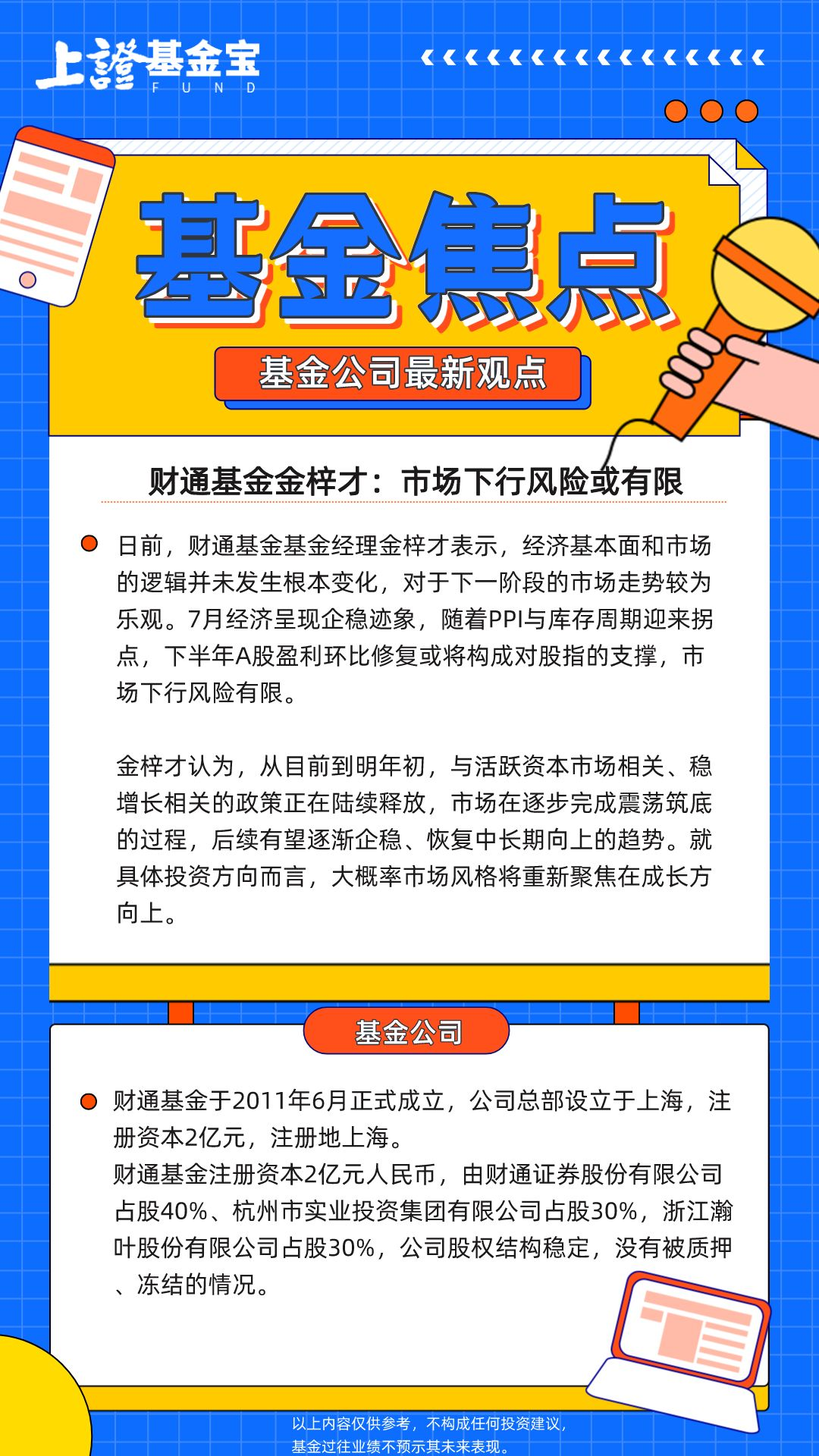 上證基金宝
FUND

基金焦点

基金公司最新观点

财通基金金梓才：市场下行风险或有限

日前，财通基金基金经理金梓才表示，经济基本面和市场的逻辑并未发生根本变化，对于下一阶段的市场走势较为乐观。7月经济呈现企稳迹象，随着PPI与库存周期迎来拐点，下半年A股盈利环比修复或将构成对股指的支撑，市场下行风险有限。

金梓才认为，从目前到明年初，与活跃资本市场相关、稳增长相关的政策正在陆续释放，市场在逐步完成震荡筑底的过程，后续有望逐渐企稳、恢复中长期向上的趋势。就具体投资方向而言，大概率市场风格将重新聚焦在成长方向上。

基金公司

财通基金于2011年6月正式成立，公司总部设立于上海，注册资本2亿元，注册地上海。
财通基金注册资本2亿元人民币，由财通证券股份有限公司占股40%、杭州市实业投资集团有限公司占股30%，浙江瀚叶股份有限公司占股30%，公司股权结构稳定，没有被质押、冻结的情况。

以上内容仅供参考，不构成任何投资建议，
基金过往业绩不预示其未来表现。